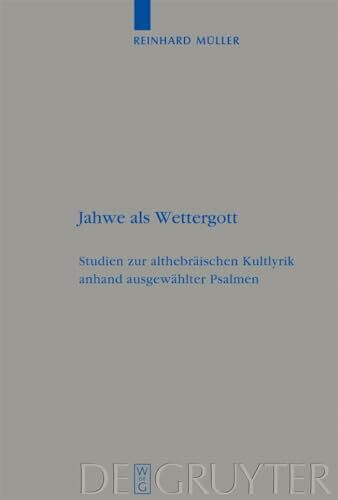 REINHARD MÜLLER

Jahwe als Wettergott

Studien zur althebräischen Kultlyrik anhand ausgewählter Psalmen

DE
W
G
GRUYTER